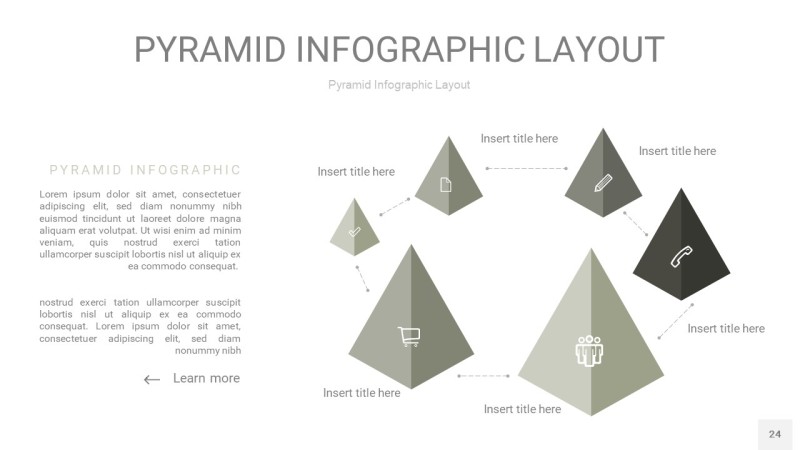 PYRAMID INFOGRAPHIC LAYOUT

Pyramid Infographic Layout

PYRAMID INFOGRAPHIC

Lorem ipsum dolor sit amet, consectetuer adipiscing elit, sed diam nonummy nibh euismod tincidunt ut laoreet dolore magna aliquam erat volutpat. Ut wisi enim ad minim veniam, quis nostrud exerci tation ullamcorper suscipit lobortis nisl ut aliquip ex ea commodo consequat.

nostrud exerci tation ullamcorper suscipit lobortis nisl ut aliquip ex ea commodo consequat. Lorem ipsum dolor sit amet, consectetuer adipiscing elit, sed diam nonummy nibh

← Learn more

Insert title here

Insert title here

Insert title here

Insert title here

Insert title here

Insert title here

24